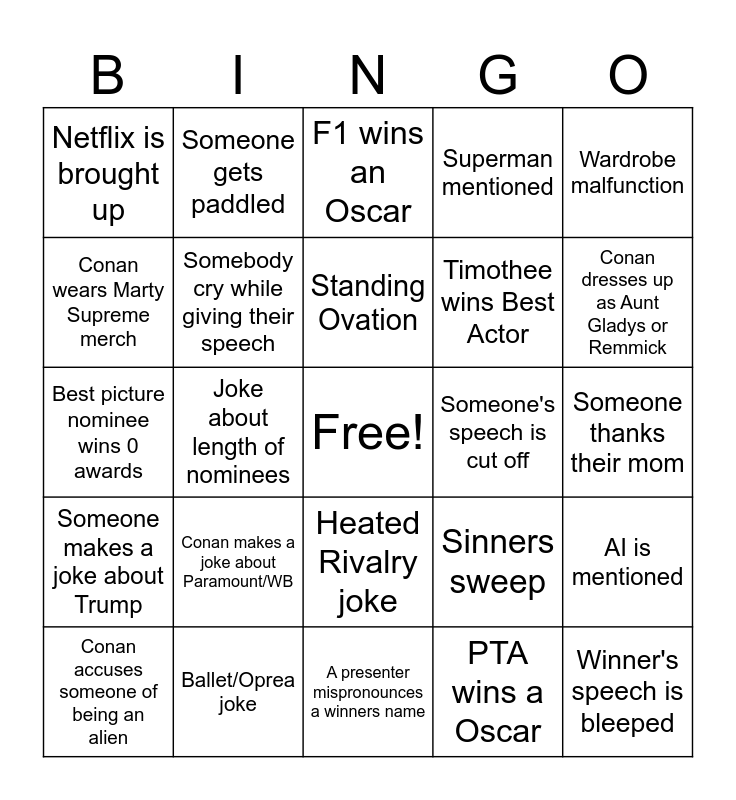 | B | I | N | G | O |
|---|---|---|---|---|
| Netflix is brought up | Someone gets paddled | F1 wins an Oscar | Superman mentioned | Wardrobe malfunction |
| Conan wears Marty Supreme merch | Somebody cry while giving their speech | Standing Ovation | Timothee wins Best Actor | Conan dresses up as Aunt Gladys or Remmick |
| Best picture nominee wins 0 awards | Joke about length of nominees | Free! | Someone's speech is cut off | Someone thanks their mom |
| Someone makes a joke about Trump | Conan makes a joke about Paramount/WB | Heated Rivalry joke | Sinners sweep | AI is mentioned |
| Conan accuses someone of being an alien | Ballet/Oprea joke | A presenter mispronounces a winners name | PTA wins a Oscar | Winner's speech is bleeped |